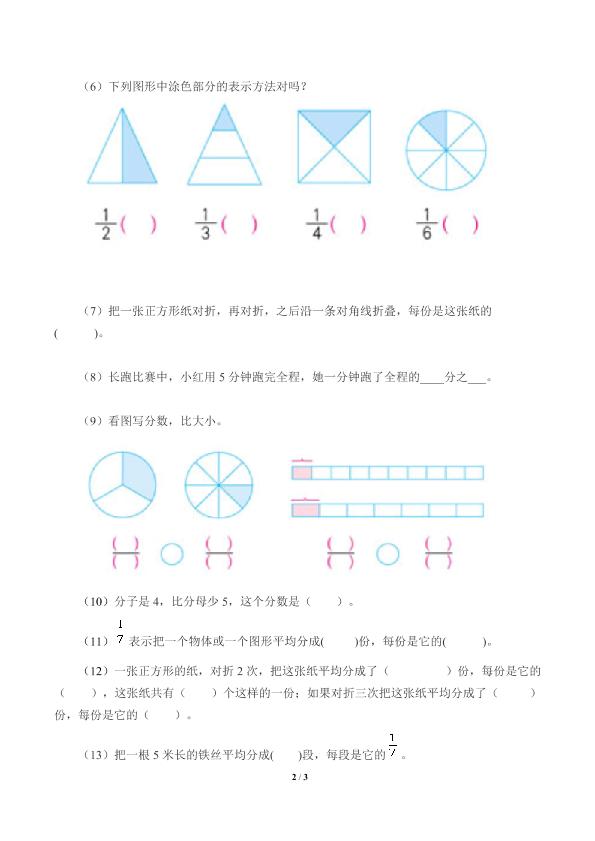 （6）下列图形中涂色部分的表示方法对吗？

$\frac{1}{2}$（ ） $\frac{1}{3}$（ ） $\frac{1}{4}$（ ） $\frac{1}{6}$（ ）

（7）把一张正方形纸对折，再对折，之后沿一条对角线折叠，每份是这张纸的（ ）。

（8）长跑比赛中，小红用 5 分钟跑完全程，她一分钟跑了全程的____分之___。

（9）看图写分数，比大小。

$\frac{(\ )}{(\ )}$ ○ $\frac{(\ )}{(\ )}$ $\frac{(\ )}{(\ )}$ ○ $\frac{(\ )}{(\ )}$

（10）分子是 4，比分母少 5，这个分数是（ ）。

（11）$\frac{1}{7}$ 表示把一个物体或一个图形平均分成( )份，每份是它的( )。

（12）一张正方形的纸，对折 2 次，把这张纸平均分成了（ ）份，每份是它的（ ），这张纸共有（ ）个这样的一份；如果对折三次把这张纸平均分成了（ ）份，每份是它的（ ）。

（13）把一根 5 米长的铁丝平均分成( )段，每段是它的 $\frac{1}{7}$ 。

2 / 3